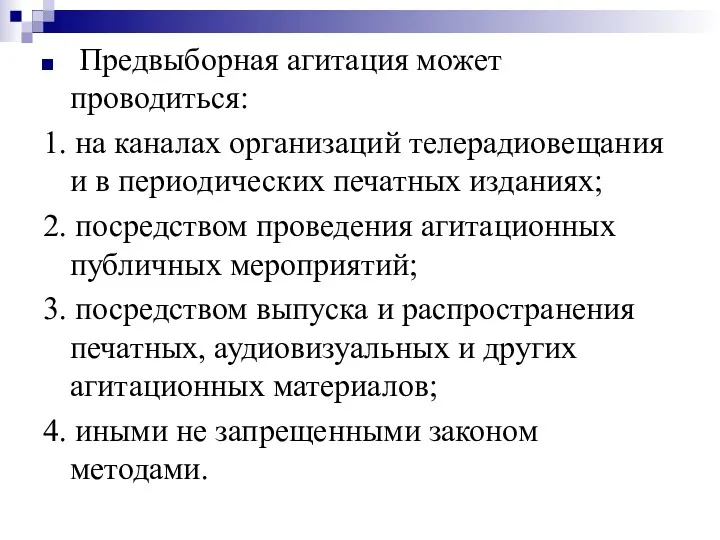 Предвыборная агитация может проводиться:

1. на каналах организаций телерадиовещания и в периодических печатных изданиях;

2. посредством проведения агитационных публичных мероприятий;

3. посредством выпуска и распространения печатных, аудиовизуальных и других агитационных материалов;

4. иными не запрещенными законом методами.